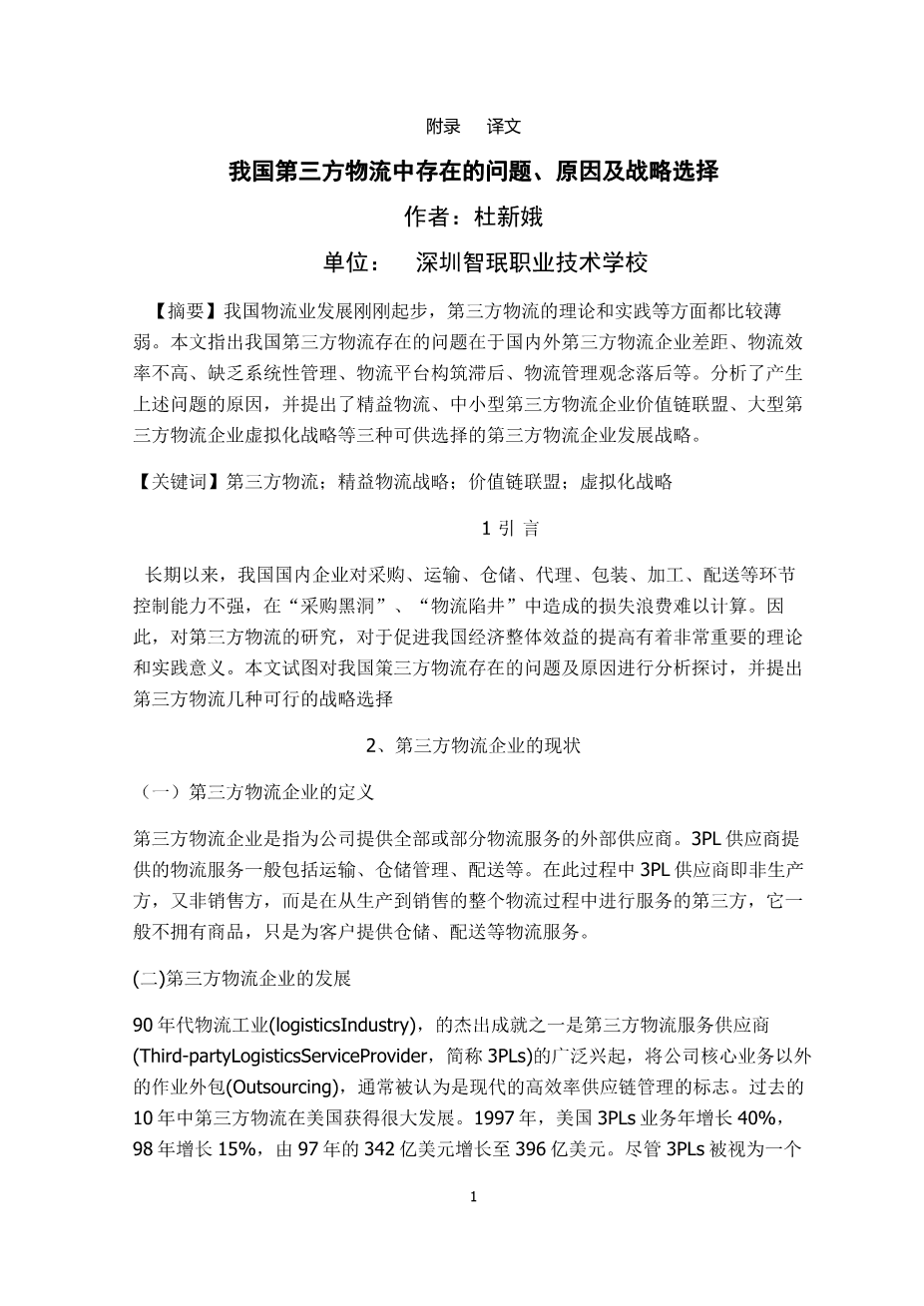 附录　译文

我国第三方物流中存在的问题、原因及战略选择

作者：杜新娥

单位：　深圳智珉职业技术学校

【摘要】我国物流业发展刚刚起步，第三方物流的理论和实践等方面都比较薄弱。本文指出我国第三方物流存在的问题在于国内外第三方物流企业差距、物流效率不高、缺乏系统性管理、物流平台构筑滞后、物流管理观念落后等。分析了产生上述问题的原因，并提出了精益物流、中小型第三方物流企业价值链联盟、大型第三方物流企业虚拟化战略等三种可供选择的第三方物流企业发展战略。

【关键词】第三方物流；精益物流战略；价值链联盟；虚拟化战略

1 引 言

长期以来，我国国内企业对采购、运输、仓储、代理、包装、加工、配送等环节控制能力不强，在“采购黑洞”、“物流陷井”中造成的损失浪费难以计算。因此，对第三方物流的研究，对于促进我国经济整体效益的提高有着非常重要的理论和实践意义。本文试图对我国策三方物流存在的问题及原因进行分析探讨，并提出第三方物流几种可行的战略选择

2、第三方物流企业的现状

（一）第三方物流企业的定义

第三方物流企业是指为公司提供全部或部分物流服务的外部供应商。3PL 供应商提供的物流服务一般包括运输、仓储管理、配送等。在此过程中 3PL 供应商即非生产方，又非销售方，而是在从生产到销售的整个物流过程中进行服务的第三方，它一般不拥有商品，只是为客户提供仓储、配送等物流服务。

(二)第三方物流企业的发展

90 年代物流工业(logisticsIndustry)，的杰出成就之一是第三方物流服务供应商(Third-partyLogisticsServiceProvider，简称 3PLs)的广泛兴起，将公司核心业务以外的作业外包(Outsourcing)，通常被认为是现代的高效率供应链管理的标志。过去的 10 年中第三方物流在美国获得很大发展。1997 年，美国 3PLs 业务年增长 40%，98 年增长 15%，由 97 年的 342 亿美元增长至 396 亿美元。尽管 3PLs 被视为一个

1